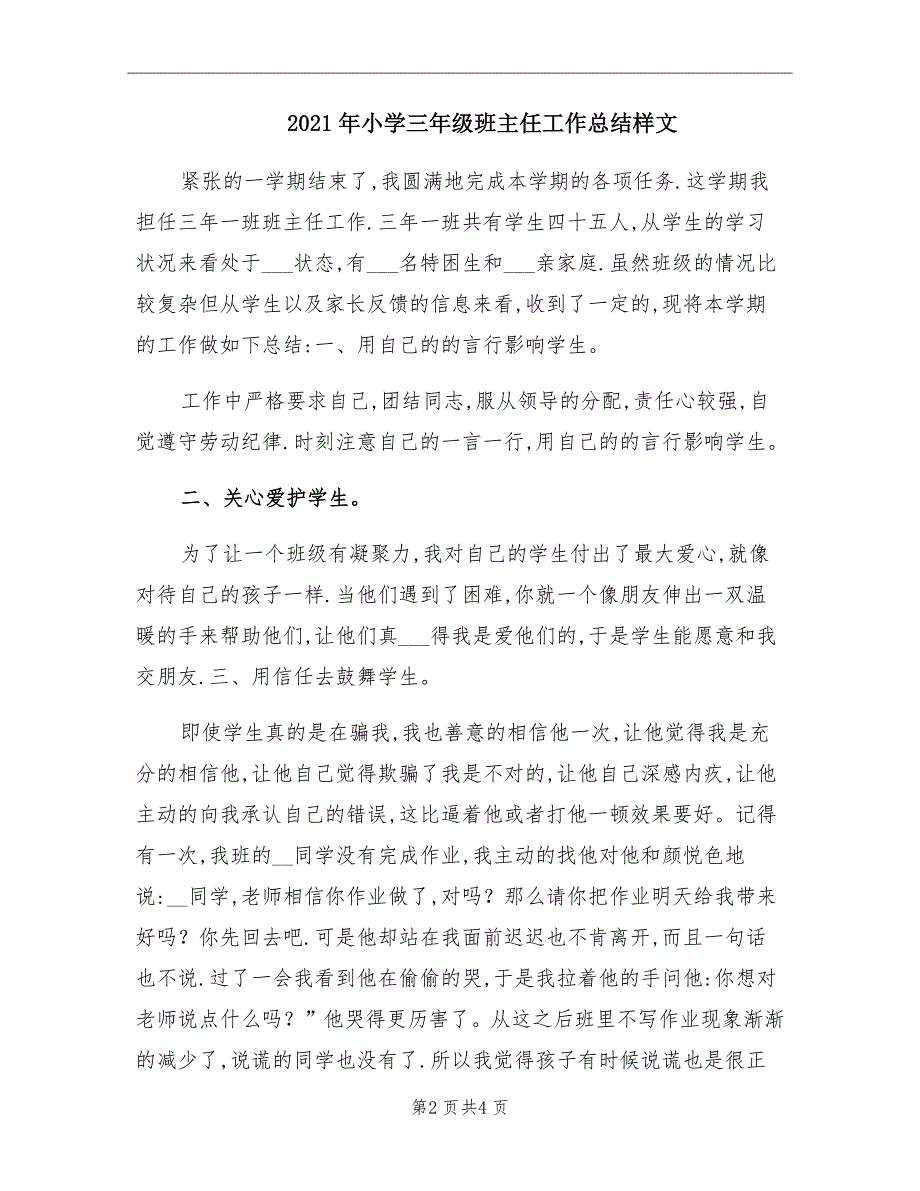 2021年小学三年级班主任工作总结样文

紧张的一学期结束了,我圆满地完成本学期的各项任务.这学期我担任三年一班班主任工作.三年一班共有学生四十五人,从学生的学习状况来看处于___状态,有___名特困生和___亲家庭.虽然班级的情况比较复杂但从学生以及家长反馈的信息来看,收到了一定的,现将本学期的工作做如下总结:一、用自己的的言行影响学生。

工作中严格要求自己,团结同志,服从领导的分配,责任心较强,自觉遵守劳动纪律.时刻注意自己的一言一行,用自己的的言行影响学生。

二、关心爱护学生。

为了让一个班级有凝聚力,我对自己的学生付出了最大爱心,就像对待自己的孩子一样.当他们遇到了困难,你就一个像朋友伸出一双温暖的手来帮助他们,让他们真___得我是爱他们的,于是学生能愿意和我交朋友.三、用信任去鼓舞学生。

即使学生真的是在骗我,我也善意的相信他一次,让他觉得我是充分的相信他,让他自己觉得欺骗了我是不对的,让他自己深感内疚,让他主动的向我承认自己的错误,这比逼着他或者打他一顿效果要好。记得有一次,我班的__同学没有完成作业,我主动的找他对他和颜悦色地说:__同学,老师相信你作业做了,对吗?那么请你把作业明天给我带来好吗?你先回去吧.可是他却站在我面前迟迟也不肯离开,而且一句话也不说.过了一会我看到他在偷偷的哭,于是我拉着他的手问他:你想对老师说点什么吗?”他哭得更厉害了。从这之后班里不写作业现象渐渐的减少了,说谎的同学也没有了.所以我觉得孩子有时候说谎也是很正

第2页共4页